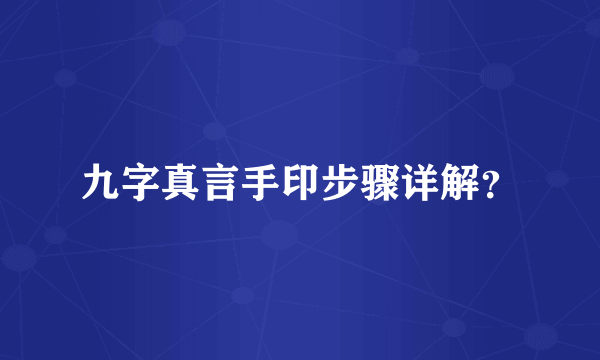 九字真言手印步骤详解？